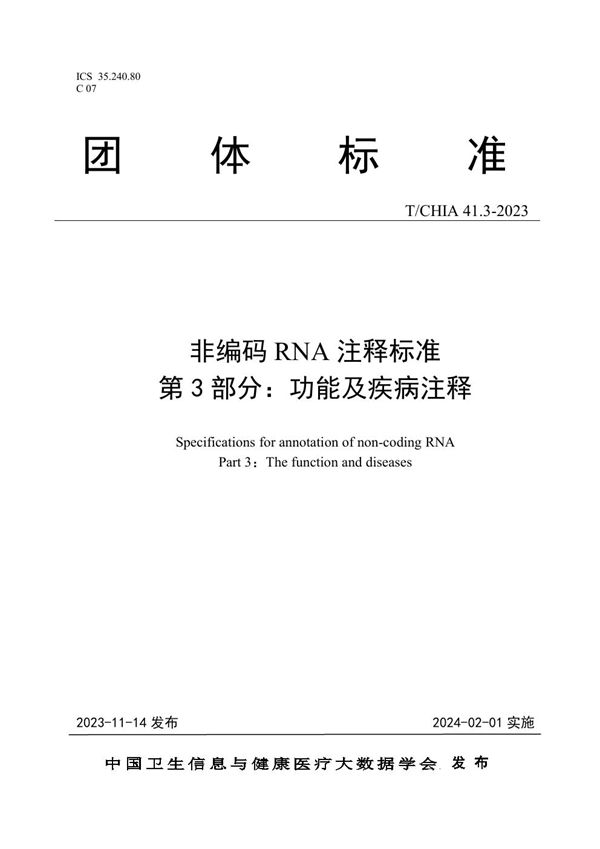 ICS 35.240.80
C 07

团 体 标 准

T/CHIA 41.3-2023

非编码 RNA 注释标准
第 3 部分：功能及疾病注释

Specifications for annotation of non-coding RNA
Part 3：The function and diseases

2023-11-14 发布

2024-02-01 实施

中国卫生信息与健康医疗大数据学会 发 布